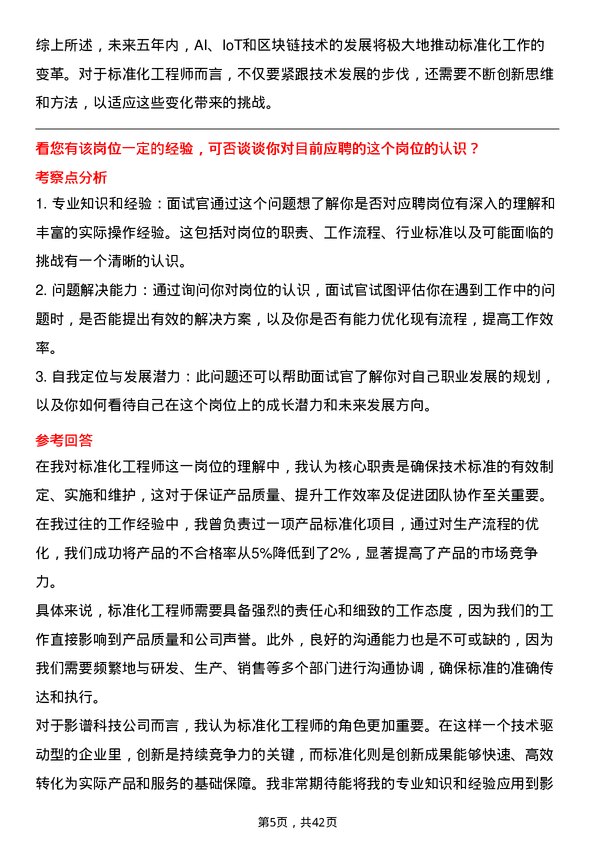 综上所述，未来五年内，AI、IoT和区块链技术的发展将极大地推动标准化工作的变革。对于标准化工程师而言，不仅要紧跟技术发展的步伐，还需要不断创新思维和方法，以适应这些变化带来的挑战。

看您有该岗位一定的经验，可否谈谈你对目前应聘的这个岗位的认识？

考察点分析

1. 专业知识和经验：面试官通过这个问题想了解你是否对应聘岗位有深入的理解和丰富的实际操作经验。这包括对岗位的职责、工作流程、行业标准以及可能面临的挑战有一个清晰的认识。

2. 问题解决能力：通过询问你对岗位的认识，面试官试图评估你在遇到工作中的问题时，是否能提出有效的解决方案，以及你是否有能力优化现有流程，提高工作效率。

3. 自我定位与发展潜力：此问题还可以帮助面试官了解你对自己职业发展的规划，以及你如何看待自己在这个岗位上的成长潜力和未来发展方向。

参考回答

在我对标准化工程师这一岗位的理解中，我认为核心职责是确保技术标准的有效制定、实施和维护，这对于保证产品质量、提升工作效率及促进团队协作至关重要。在我过往的工作经验中，我曾负责过一项产品标准化项目，通过对生产流程的优化，我们成功将产品的不合格率从5%降低到了2%，显著提高了产品的市场竞争力。

具体来说，标准化工程师需要具备强烈的责任心和细致的工作态度，因为我们的工作直接影响到产品质量和公司声誉。此外，良好的沟通能力也是不可或缺的，因为我们需要频繁地与研发、生产、销售等多个部门进行沟通协调，确保标准的准确传达和执行。

对于影谱科技公司而言，我认为标准化工程师的角色更加重要。在这样一个技术驱动型的企业里，创新是持续竞争力的关键，而标准化则是创新成果能够快速、高效转化为实际产品和服务的基础保障。我非常期待能将我的专业知识和经验应用到影

第5页，共42页